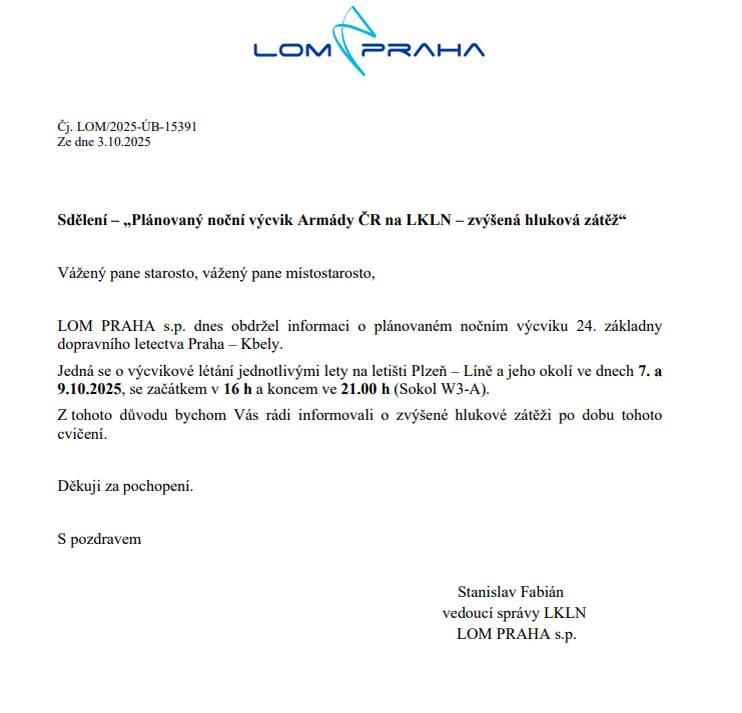 LOM PRAHA

Čj. LOM/2025-ÚB-15391
Ze dne 3.10.2025

Sdělení – „Plánovaný noční výcvik Armády ČR na LKLN – zvýšená hluková zátěž“

Vážený pane starosto, vážený pane místostarosto,

LOM PRAHA s.p. dnes obdržel informaci o plánovaném nočním výcviku 24. základny dopravního letectva Praha – Kbely.

Jedná se o výcvikové létání jednotlivými lety na letišti Plzeň – Líně a jeho okolí ve dnech 7. a 9.10.2025, se začátkem v 16 h a koncem ve 21.00 h (Sokol W3-A).

Z tohoto důvodu bychom Vás rádi informovali o zvýšené hlukové zátěži po dobu tohoto cvičení.

Děkuji za pochopení.

S pozdravem

Stanislav Fabián
vedoucí správy LKLN
LOM PRAHA s.p.